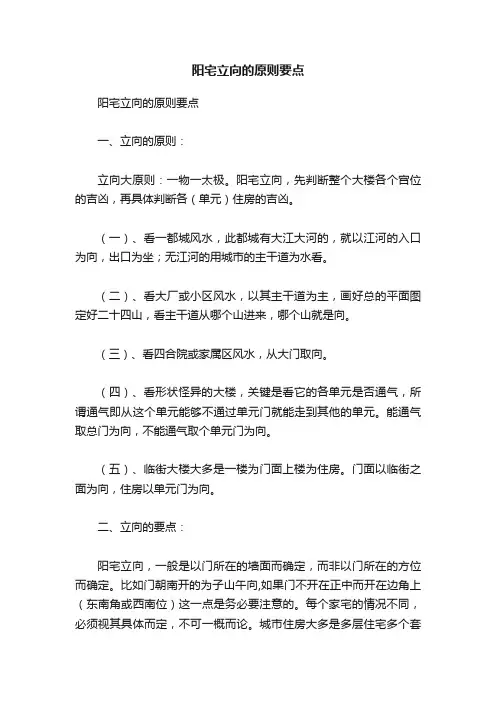 阳宅立向的原则要点

阳宅立向的原则要点

一、立向的原则：

立向大原则：一物一太极。阳宅立向，先判断整个大楼各个宫位的吉凶，再具体判断各（单元）住房的吉凶。

（一）、看一都城风水，此都城有大江大河的，就以江河的入口为向，出口为坐；无江河的用城市的主干道为水看。

（二）、看大厂或小区风水，以其主干道为主，画好总的平面图定好二十四山，看主干道从哪个山进来，哪个山就是向。

（三）、看四合院或家属区风水，从大门取向。

（四）、看形状怪异的大楼，关键是看它的各单元是否通气，所谓通气即从这个单元能够不通过单元门就能走到其他的单元。能通气取总门为向，不能通气取个单元门为向。

（五）、临街大楼大多是一楼为门面上楼为住房。门面以临街之面为向，住房以单元门为向。

二、立向的要点：

阳宅立向，一般是以门所在的墙面而确定，而非以门所在的方位而确定。比如门朝南开的为子山午向,如果门不开在正中而开在边角上（东南角或西南位）这一点是务必要注意的。每个家宅的情况不同，必须视其具体而定，不可一概而论。城市住房大多是多层住宅多个套